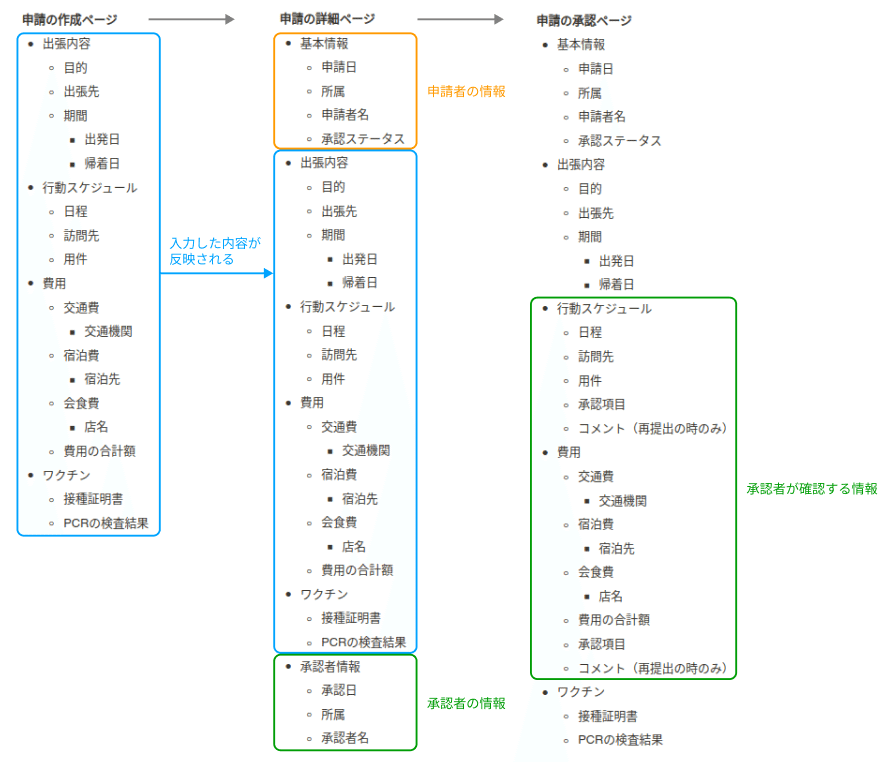 申請の作成ページ

- 出張内容
  - 目的
  - 出張先
  - 期間
    - 出発日
    - 帰着日
- 行動スケジュール
  - 日程
  - 訪問先
  - 用件
- 費用
  - 交通費
    - 交通機関
  - 宿泊費
    - 宿泊先
  - 会食費
    - 店名
  - 費用の合計額
- ワクチン
  - 接種証明書
  - PCRの検査結果

入力した内容が反映される

申請の詳細ページ

- 基本情報
  - 申請日
  - 所属
  - 申請者名
  - 承認ステータス

申請者の情報

- 出張内容
  - 目的
  - 出張先
  - 期間
    - 出発日
    - 帰着日
- 行動スケジュール
  - 日程
  - 訪問先
  - 用件
- 費用
  - 交通費
    - 交通機関
  - 宿泊費
    - 宿泊先
  - 会食費
    - 店名
  - 費用の合計額
- ワクチン
  - 接種証明書
  - PCRの検査結果
- 承認者情報
  - 承認日
  - 所属
  - 承認者名

承認者の情報

申請の承認ページ

- 基本情報
  - 申請日
  - 所属
  - 申請者名
  - 承認ステータス
- 出張内容
  - 目的
  - 出張先
  - 期間
    - 出発日
    - 帰着日
- 行動スケジュール
  - 日程
  - 訪問先
  - 用件
  - 承認項目
  - コメント（再提出の時のみ）
- 費用
  - 交通費
    - 交通機関
  - 宿泊費
    - 宿泊先
  - 会食費
    - 店名
  - 費用の合計額
  - 承認項目
  - コメント（再提出の時のみ）
- ワクチン
  - 接種証明書
  - PCRの検査結果

承認者が確認する情報